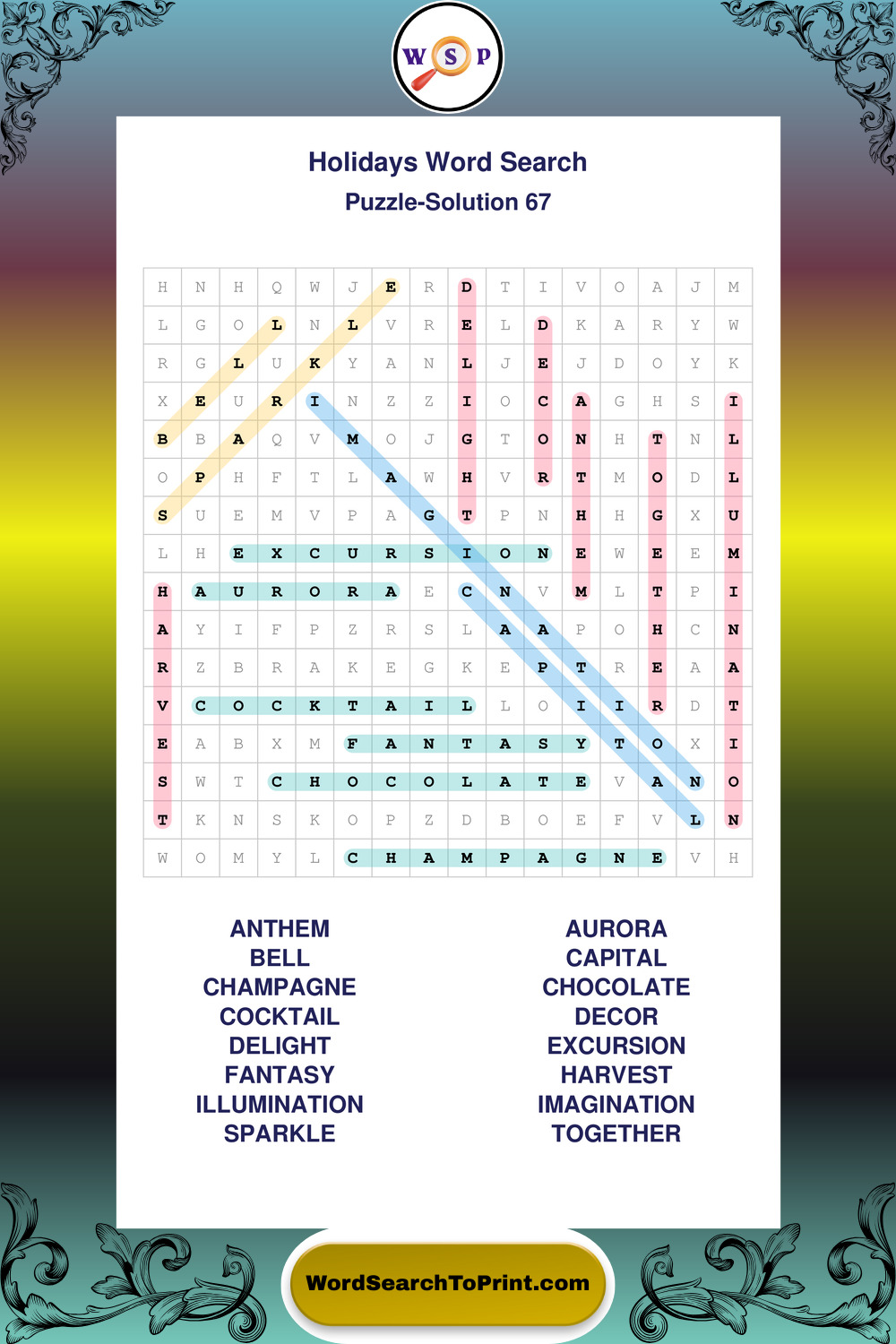 W S P

Holidays Word Search
Puzzle-Solution 67

| H | N | H | Q | W | J | E | R | D | T | I | V | O | A | J | M |
|---|---|---|---|---|---|---|---|---|---|---|---|---|---|---|---|
| L | G | O | L | N | L | V | R | E | L | D | K | A | R | Y | W |
| R | G | L | U | K | Y | A | N | L | J | E | J | D | O | Y | K |
| X | E | U | R | I | N | Z | Z | I | O | C | A | G | H | S | I |
| B | B | A | Q | V | M | O | J | G | T | O | N | H | T | N | L |
| O | P | H | F | T | L | A | W | H | V | R | T | M | O | D | L |
| S | U | E | M | V | P | A | G | T | P | N | H | H | G | X | U |
| L | H | E | X | C | U | R | S | I | O | N | E | W | E | E | M |
| H | A | U | R | O | R | A | E | C | N | V | M | L | T | P | I |
| A | Y | I | F | P | Z | R | S | L | A | A | P | O | H | C | N |
| R | Z | B | R | A | K | E | G | K | E | P | T | R | E | A | A |
| V | C | O | C | K | T | A | I | L | L | O | I | I | R | D | T |
| E | A | B | X | M | F | A | N | T | A | S | Y | T | O | X | I |
| S | W | T | C | H | O | C | O | L | A | T | E | V | A | N | O |
| T | K | N | S | K | O | P | Z | D | B | O | E | F | V | L | N |
| W | O | M | Y | L | C | H | A | M | P | A | G | N | E | V | H |

ANTHEM
BELL
CHAMPAGNE
COCKTAIL
DELIGHT
FANTASY
ILLUMINATION
SPARKLE

AURORA
CAPITAL
CHOCOLATE
DECOR
EXCURSION
HARVEST
IMAGINATION
TOGETHER

WordSearchToPrint.com